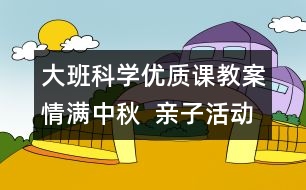 大班科学优质课教案
情满中秋 亲子活动